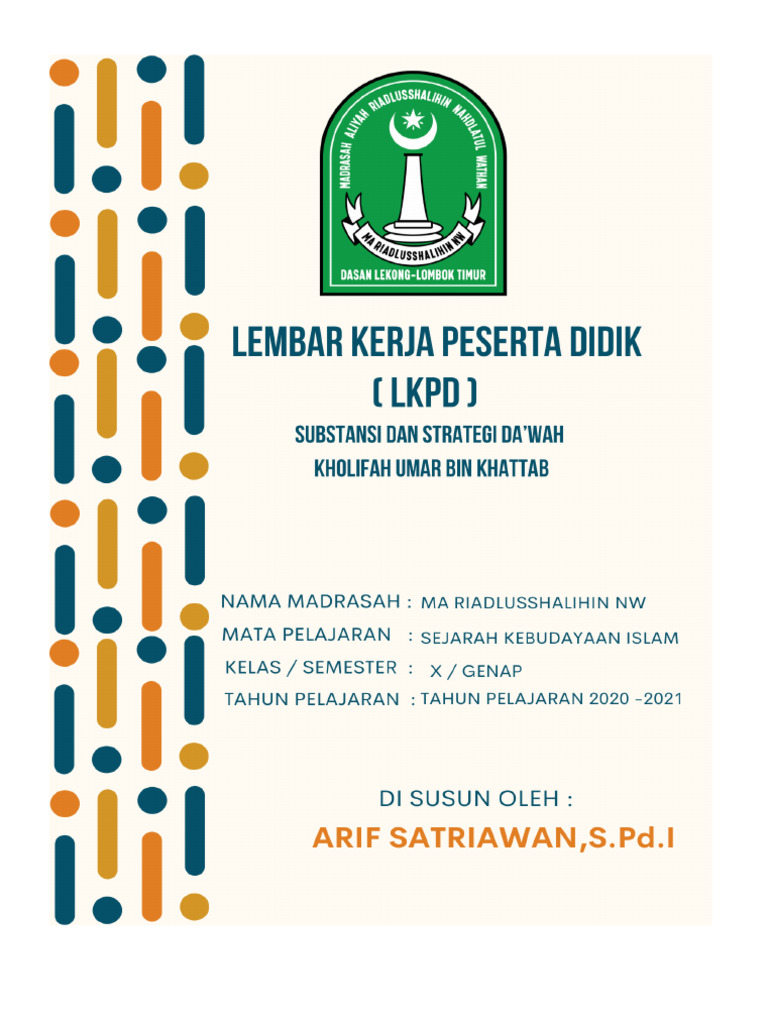 MADRASAH ALIYAH RIADLUSSHALIHIN NAHDLATUL WATHAN

MA RIADLUSSHALIHIN NW

DASAN LEKONG-LOMBOK TIMUR

LEMBAR KERJA PESERTA DIDIK
( LKPD )

SUBSTANSI DAN STRATEGI DA'WAH
KHOLIFAH UMAR BIN KHATTAB

NAMA MADRASAH : MA RIADLUSSHALIHIN NW
MATA PELAJARAN : SEJARAH KEBUDAYAAN ISLAM
KELAS / SEMESTER : X / GENAP
TAHUN PELAJARAN : TAHUN PELAJARAN 2020 -2021

DI SUSUN OLEH :
ARIF SATRIAWAN,S.Pd.I